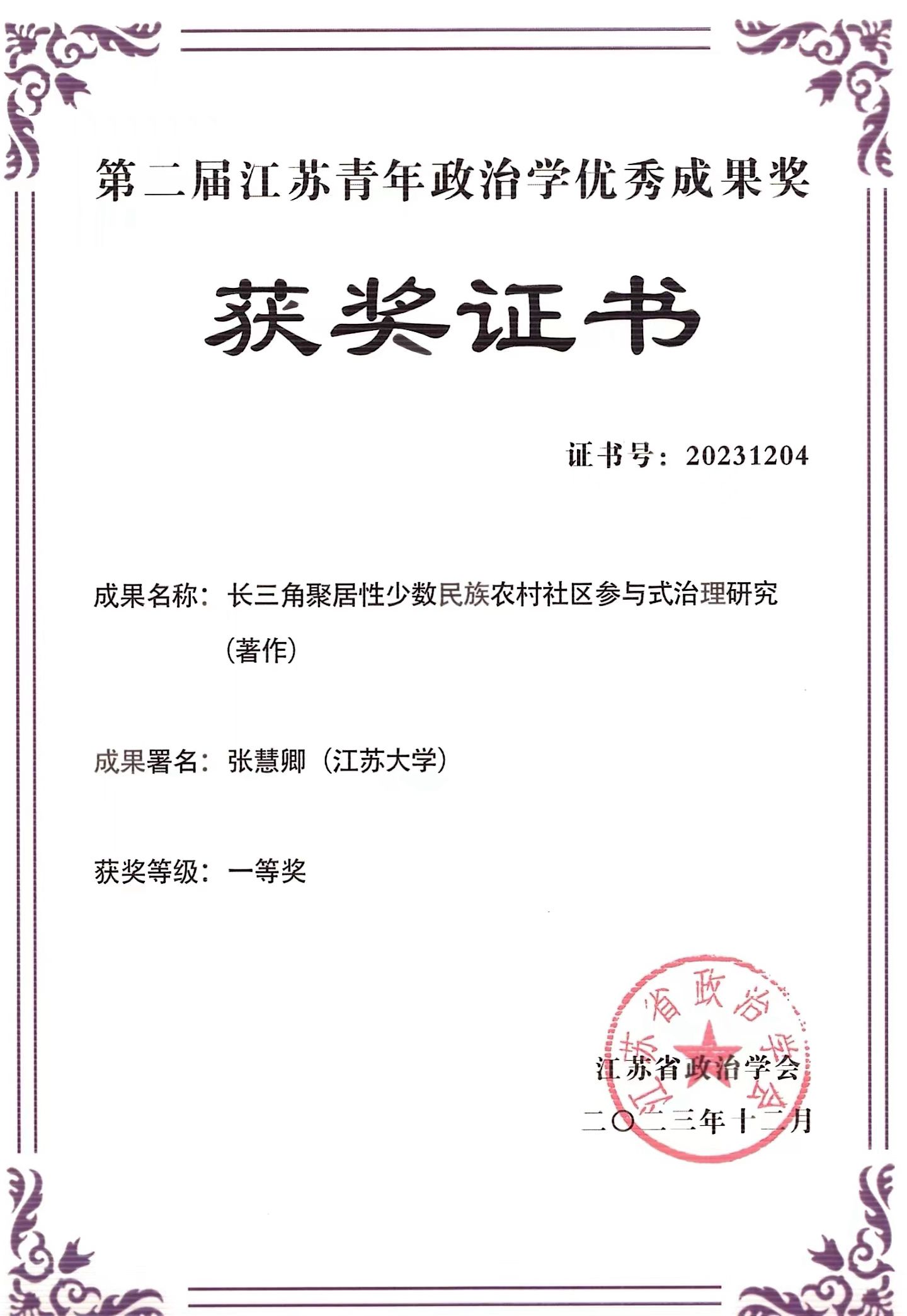 第二届江苏青年政治学优秀成果奖

获奖证书

证书号：20231204

成果名称：长三角聚居性少数民族农村社区参与式治理研究（著作）

成果署名：张慧卿（江苏大学）

获奖等级：一等奖

江苏省政治学会

江苏省政治学会

二〇二三年十二月